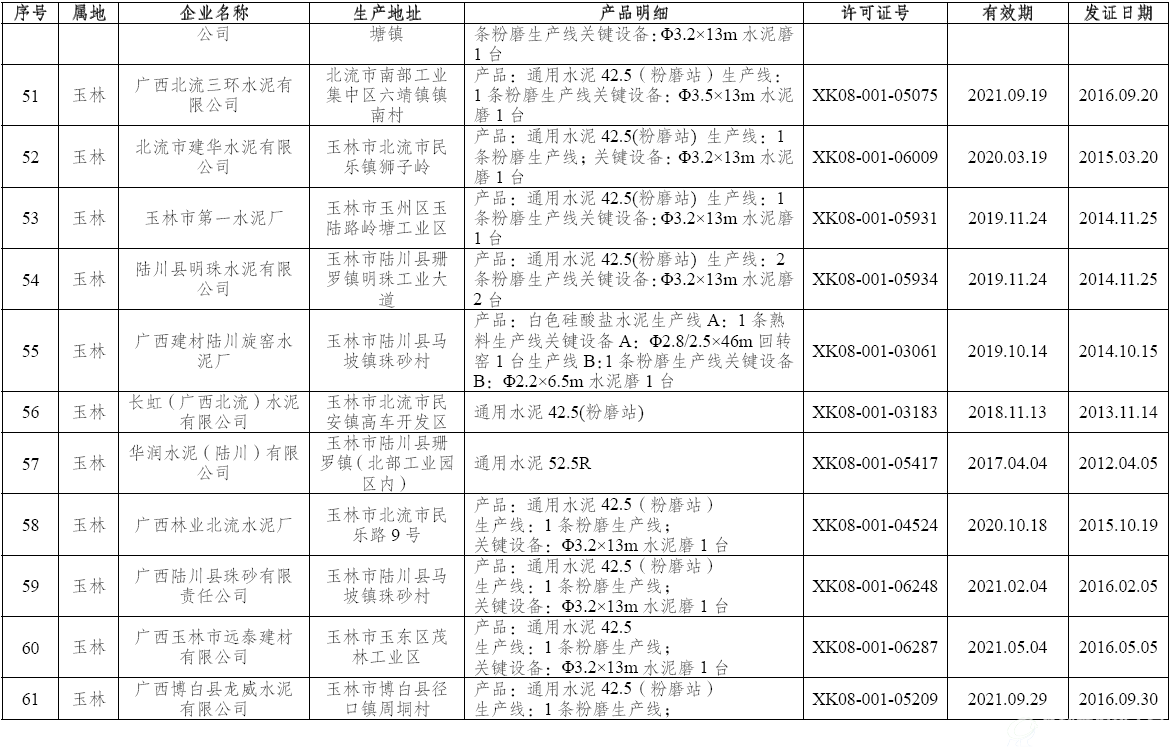 | 序号 | 属地 | 企业名称 | 生产地址 | 产品明细 | 许可证号 | 有效期 | 发证日期 |
|---|---|---|---|---|---|---|---|
| | | 公司 | 塘镇 | 条粉磨生产线关键设备：Φ3.2×13m 水泥磨 1 台 | | | |
| 51 | 玉林 | 广西北流三环水泥有限公司 | 北流市南部工业集中区六靖镇镇南村 | 产品：通用水泥 42.5（粉磨站）生产线：1 条粉磨生产线关键设备：Φ3.5×13m 水泥磨 1 台 | XK08-001-05075 | 2021.09.19 | 2016.09.20 |
| 52 | 玉林 | 北流市建华水泥有限公司 | 玉林市北流市民乐镇狮子岭 | 产品：通用水泥 42.5(粉磨站) 生产线：1 条粉磨生产线；关键设备：Φ3.2×13m 水泥磨 1 台 | XK08-001-06009 | 2020.03.19 | 2015.03.20 |
| 53 | 玉林 | 玉林市第一水泥厂 | 玉林市玉州区玉陆路岭塘工业区 | 产品：通用水泥 42.5(粉磨站) 生产线：1 条粉磨生产线关键设备：Φ3.2×13m 水泥磨 1 台 | XK08-001-05931 | 2019.11.24 | 2014.11.25 |
| 54 | 玉林 | 陆川县明珠水泥有限公司 | 玉林市陆川县珊罗镇明珠工业大道 | 产品：通用水泥 42.5(粉磨站) 生产线：2 条粉磨生产线关键设备：Φ3.2×13m 水泥磨 2 台 | XK08-001-05934 | 2019.11.24 | 2014.11.25 |
| 55 | 玉林 | 广西建材陆川旋窑水泥厂 | 玉林市陆川县马坡镇珠砂村 | 产品：白色硅酸盐水泥生产线 A：1 条熟料生产线关键设备 A：Φ2.8/2.5×46m 回转窑 1 台生产线 B：1 条粉磨生产线关键设备 B：Φ2.2×6.5m 水泥磨 1 台 | XK08-001-03061 | 2019.10.14 | 2014.10.15 |
| 56 | 玉林 | 长虹（广西北流）水泥有限公司 | 玉林市北流市民安镇高车开发区 | 通用水泥 42.5(粉磨站) | XK08-001-03183 | 2018.11.13 | 2013.11.14 |
| 57 | 玉林 | 华润水泥（陆川）有限公司 | 玉林市陆川县珊罗镇（北部工业园区内） | 通用水泥 52.5R | XK08-001-05417 | 2017.04.04 | 2012.04.05 |
| 58 | 玉林 | 广西林业北流水泥厂 | 玉林市北流市民乐路 9 号 | 产品：通用水泥 42.5（粉磨站）生产线：1 条粉磨生产线；关键设备：Φ3.2×13m 水泥磨 1 台 | XK08-001-04524 | 2020.10.18 | 2015.10.19 |
| 59 | 玉林 | 广西陆川县珠砂有限责任公司 | 玉林市陆川县马坡镇珠砂村 | 产品：通用水泥 42.5（粉磨站）生产线：1 条粉磨生产线；关键设备：Φ3.2×13m 水泥磨 1 台 | XK08-001-06248 | 2021.02.04 | 2016.02.05 |
| 60 | 玉林 | 广西玉林市远泰建材有限公司 | 玉林市玉东区茂林工业区 | 产品：通用水泥 42.5 生产线：1 条粉磨生产线；关键设备：Φ3.2×13m 水泥磨 1 台 | XK08-001-06287 | 2021.05.04 | 2016.05.05 |
| 61 | 玉林 | 广西博白县龙威水泥有限公司 | 玉林市博白县径口镇周垌村 | 产品：通用水泥 42.5（粉磨站）生产线：1 条粉磨生产线； | XK08-001-05209 | 2021.09.29 | 2016.09.30 |